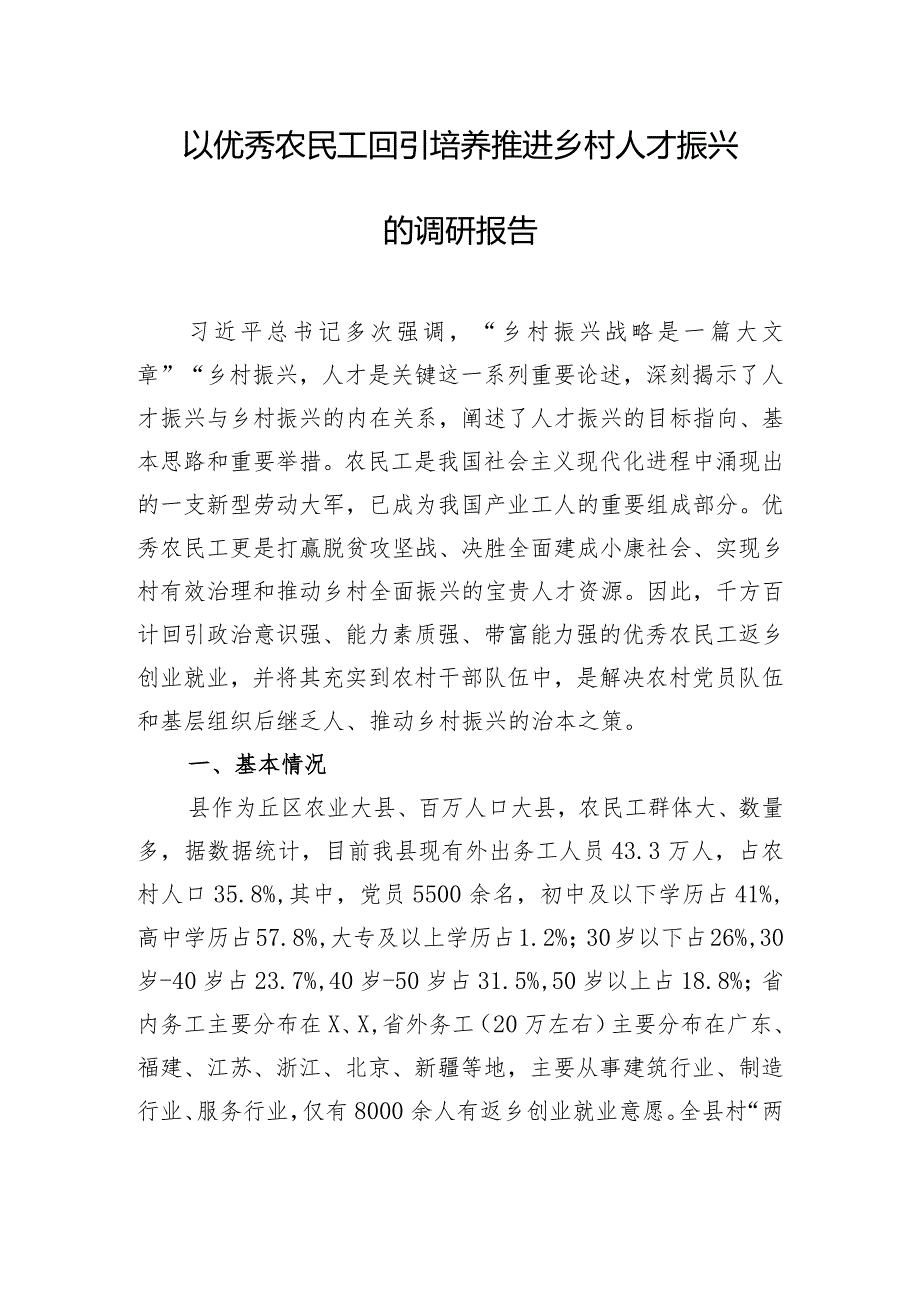 以优秀农民工回引培养推进乡村人才振兴的调研报告

习近平总书记多次强调，“乡村振兴战略是一篇大文章”“乡村振兴，人才是关键这一系列重要论述，深刻揭示了人才振兴与乡村振兴的内在关系，阐述了人才振兴的目标指向、基本思路和重要举措。农民工是我国社会主义现代化进程中涌现出的一支新型劳动大军，已成为我国产业工人的重要组成部分。优秀农民工更是打赢脱贫攻坚战、决胜全面建成小康社会、实现乡村有效治理和推动乡村全面振兴的宝贵人才资源。因此，千方百计回引政治意识强、能力素质强、带富能力强的优秀农民工返乡创业就业，并将其充实到农村干部队伍中，是解决农村党员队伍和基层组织后继乏人、推动乡村振兴的治本之策。

一、基本情况

县作为丘区农业大县、百万人口大县，农民工群体大、数量多，据数据统计，目前我县现有外出务工人员43.3万人，占农村人口35.8%,其中，党员5500余名，初中及以下学历占41%,高中学历占57.8%,大专及以上学历占1.2%；30岁以下占26%,30岁-40岁占23.7%,40岁-50岁占31.5%,50岁以上占18.8%；省内务工主要分布在X、X,省外务工（20万左右）主要分布在广东、福建、江苏、浙江、北京、新疆等地，主要从事建筑行业、制造行业、服务行业，仅有8000余人有返乡创业就业意愿。全县村“两